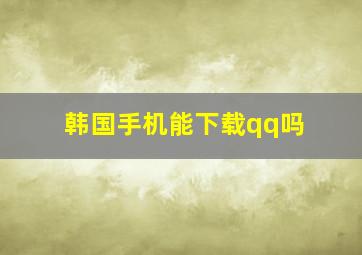 韩国手机能下载qq吗